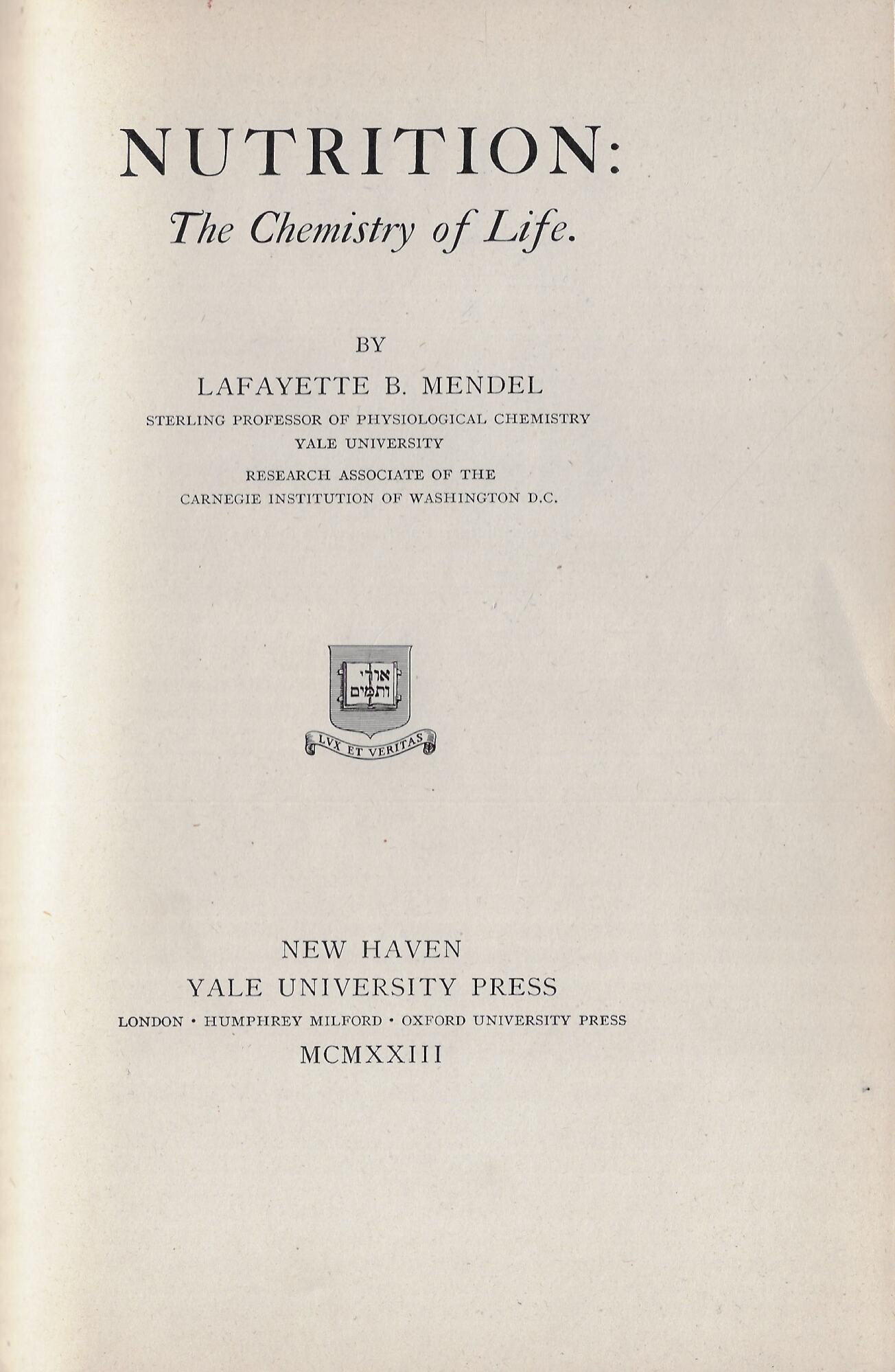 NUTRITION:
The Chemistry of Life.

BY

LAFAYETTE B. MENDEL

STERLING PROFESSOR OF PHYSIOLOGICAL CHEMISTRY
YALE UNIVERSITY

RESEARCH ASSOCIATE OF THE
CARNEGIE INSTITUTION OF WASHINGTON D.C.

אורים ותמים

LVX ET VERITAS

NEW HAVEN
YALE UNIVERSITY PRESS
LONDON · HUMPHREY MILFORD · OXFORD UNIVERSITY PRESS
MCMXXIII